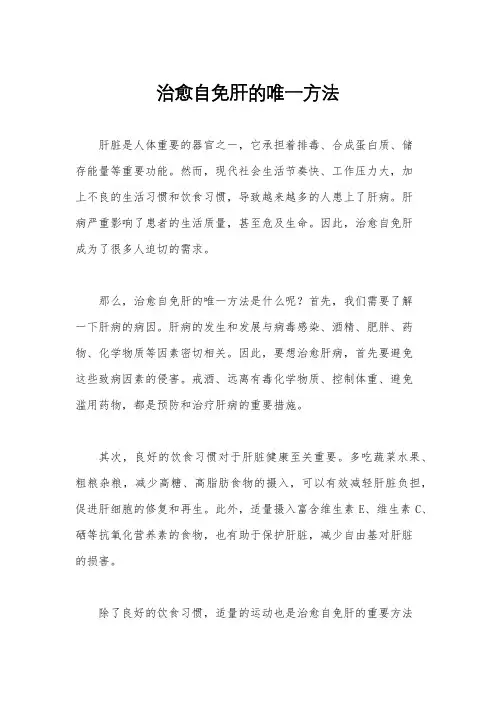 治愈自免肝的唯一方法

肝脏是人体重要的器官之一，它承担着排毒、合成蛋白质、储存能量等重要功能。然而，现代社会生活节奏快、工作压力大，加上不良的生活习惯和饮食习惯，导致越来越多的人患上了肝病。肝病严重影响了患者的生活质量，甚至危及生命。因此，治愈自免肝成为了很多人迫切的需求。

那么，治愈自免肝的唯一方法是什么呢？首先，我们需要了解一下肝病的病因。肝病的发生和发展与病毒感染、酒精、肥胖、药物、化学物质等因素密切相关。因此，要想治愈肝病，首先要避免这些致病因素的侵害。戒酒、远离有毒化学物质、控制体重、避免滥用药物，都是预防和治疗肝病的重要措施。

其次，良好的饮食习惯对于肝脏健康至关重要。多吃蔬菜水果、粗粮杂粮，减少高糖、高脂肪食物的摄入，可以有效减轻肝脏负担，促进肝细胞的修复和再生。此外，适量摄入富含维生素 E、维生素 C、硒等抗氧化营养素的食物，也有助于保护肝脏，减少自由基对肝脏的损害。

除了良好的饮食习惯，适量的运动也是治愈自免肝的重要方法